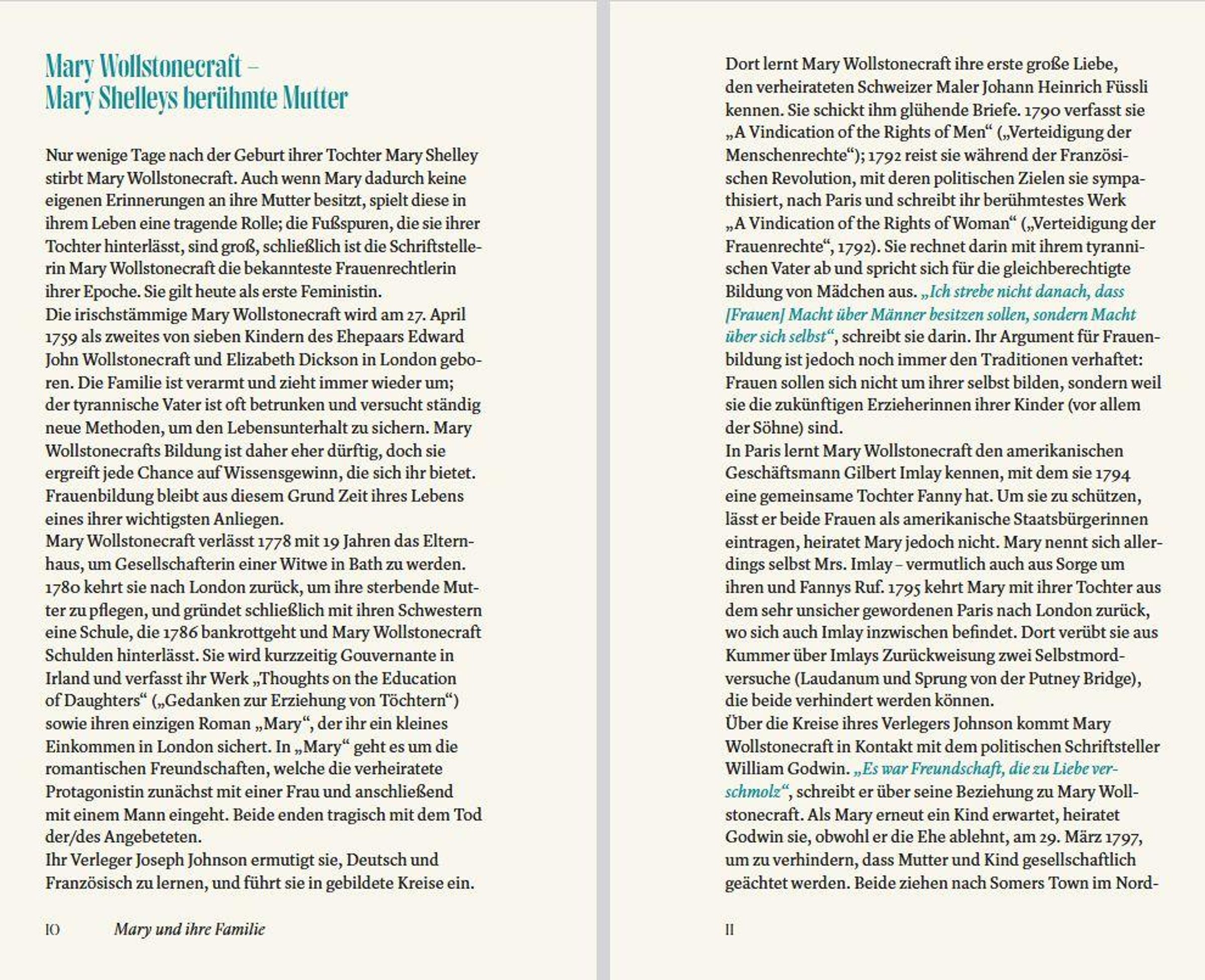 Mary Wollstonecraft –
Mary Shelleys berühmte Mutter

Nur wenige Tage nach der Geburt ihrer Tochter Mary Shelley stirbt Mary Wollstonecraft. Auch wenn Mary dadurch keine eigenen Erinnerungen an ihre Mutter besitzt, spielt diese in ihrem Leben eine tragende Rolle; die Fußspuren, die sie ihrer Tochter hinterlässt, sind groß, schließlich ist die Schriftstellerin Mary Wollstonecraft die bekannteste Frauenrechtlerin ihrer Epoche. Sie gilt heute als erste Feministin.
Die irischstämmige Mary Wollstonecraft wird am 27. April 1759 als zweites von sieben Kindern des Ehepaars Edward John Wollstonecraft und Elizabeth Dickson in London geboren. Die Familie ist verarmt und zieht immer wieder um; der tyrannische Vater ist oft betrunken und versucht ständig neue Methoden, um den Lebensunterhalt zu sichern. Mary Wollstonecrafts Bildung ist daher eher dürftig, doch sie ergreift jede Chance auf Wissensgewinn, die sich ihr bietet. Frauenbildung bleibt aus diesem Grund Zeit ihres Lebens eines ihrer wichtigsten Anliegen.
Mary Wollstonecraft verlässt 1778 mit 19 Jahren das Elternhaus, um Gesellschafterin einer Witwe in Bath zu werden. 1780 kehrt sie nach London zurück, um ihre sterbende Mutter zu pflegen, und gründet schließlich mit ihren Schwestern eine Schule, die 1786 bankrottgeht und Mary Wollstonecraft Schulden hinterlässt. Sie wird kurzzeitig Gouvernante in Irland und verfasst ihr Werk „Thoughts on the Education of Daughters“ („Gedanken zur Erziehung von Töchtern“) sowie ihren einzigen Roman „Mary“, der ihr ein kleines Einkommen in London sichert. In „Mary“ geht es um die romantischen Freundschaften, welche die verheiratete Protagonistin zunächst mit einer Frau und anschließend mit einem Mann eingeht. Beide enden tragisch mit dem Tod der/des Angebeteten.
Ihr Verleger Joseph Johnson ermutigt sie, Deutsch und Französisch zu lernen, und führt sie in gebildete Kreise ein.

10 Mary und ihre Familie

Dort lernt Mary Wollstonecraft ihre erste große Liebe, den verheirateten Schweizer Maler Johann Heinrich Füssli kennen. Sie schickt ihm glühende Briefe. 1790 verfasst sie „A Vindication of the Rights of Men“ („Verteidigung der Menschenrechte“); 1792 reist sie während der Französischen Revolution, mit deren politischen Zielen sie sympathisiert, nach Paris und schreibt ihr berühmtestes Werk „A Vindication of the Rights of Woman“ („Verteidigung der Frauenrechte“, 1792). Sie rechnet darin mit ihrem tyrannischen Vater ab und spricht sich für die gleichberechtigte Bildung von Mädchen aus. „Ich strebe nicht danach, dass [Frauen] Macht über Männer besitzen sollen, sondern Macht über sich selbst“, schreibt sie darin. Ihr Argument für Frauenbildung ist jedoch noch immer den Traditionen verhaftet: Frauen sollen sich nicht um ihrer selbst bilden, sondern weil sie die zukünftigen Erzieherinnen ihrer Kinder (vor allem der Söhne) sind.
In Paris lernt Mary Wollstonecraft den amerikanischen Geschäftsmann Gilbert Imlay kennen, mit dem sie 1794 eine gemeinsame Tochter Fanny hat. Um sie zu schützen, lässt er beide Frauen als amerikanische Staatsbürgerinnen eintragen, heiratet Mary jedoch nicht. Mary nennt sich allerdings selbst Mrs. Imlay – vermutlich auch aus Sorge um ihren und Fannys Ruf. 1795 kehrt Mary mit ihrer Tochter aus dem sehr unsicher gewordenen Paris nach London zurück, wo sich auch Imlay inzwischen befindet. Dort verübt sie aus Kummer über Imlays Zurückweisung zwei Selbstmordversuche (Laudanum und Sprung von der Putney Bridge), die beide verhindert werden können.
Über die Kreise ihres Verlegers Johnson kommt Mary Wollstonecraft in Kontakt mit dem politischen Schriftsteller William Godwin. „Es war Freundschaft, die zu Liebe verschmolz“, schreibt er über seine Beziehung zu Mary Wollstonecraft. Als Mary erneut ein Kind erwartet, heiratet Godwin sie, obwohl er die Ehe ablehnt, am 29. März 1797, um zu verhindern, dass Mutter und Kind gesellschaftlich geächtet werden. Beide ziehen nach Somers Town im Nord-

11